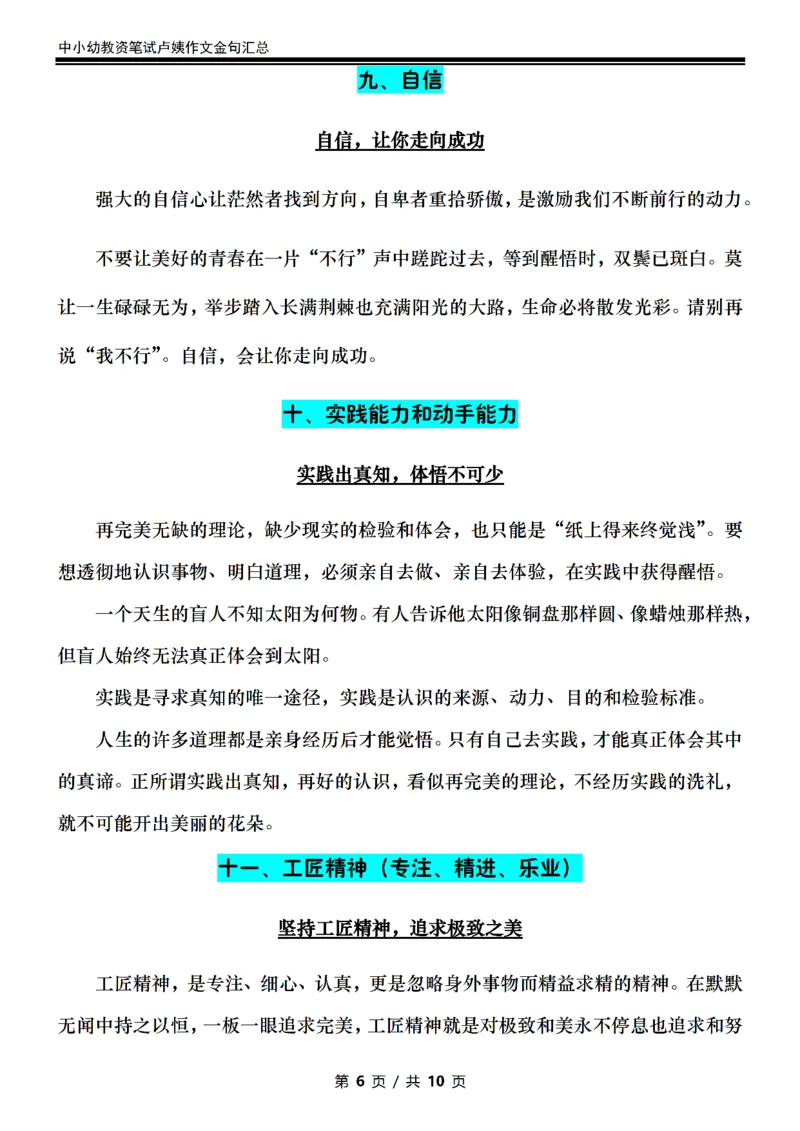 中小幼教资笔试卢姨作文金句汇总

九、自信

自信，让你走向成功

强大的自信心让茫然者找到方向，自卑者重拾骄傲，是激励我们不断前行的动力。

不要让美好的青春在一片“不行”声中蹉跎过去，等到醒悟时，双鬓已斑白。莫让一生碌碌无为，举步踏入长满荆棘也充满阳光的大路，生命必将散发光彩。请别再说“我不行”。自信，会让你走向成功。

十、实践能力和动手能力

实践出真知，体悟不可少

再完美无缺的理论，缺少现实的检验和体会，也只能是“纸上得来终觉浅”。要想透彻地认识事物、明白道理，必须亲自去做、亲自去体验，在实践中获得醒悟。

一个天生的盲人不知太阳为何物。有人告诉他太阳像铜盘那样圆、像蜡烛那样热，但盲人始终无法真正体会到太阳。

实践是寻求真知的唯一途径，实践是认识的来源、动力、目的和检验标准。

人生的许多道理都是亲身经历后才能觉悟。只有自己去实践，才能真正体会其中的真谛。正所谓实践出真知，再好的认识，看似再完美的理论，不经历实践的洗礼，就不可能开出美丽的花朵。

十一、工匠精神（专注、精进、乐业）

坚持工匠精神，追求极致之美

工匠精神，是专注、细心、认真，更是忽略身外事物而精益求精的精神。在默默无闻中持之以恒，一板一眼追求完美，工匠精神就是对极致和美永不停息也追求和努

第 6 页 / 共 10 页